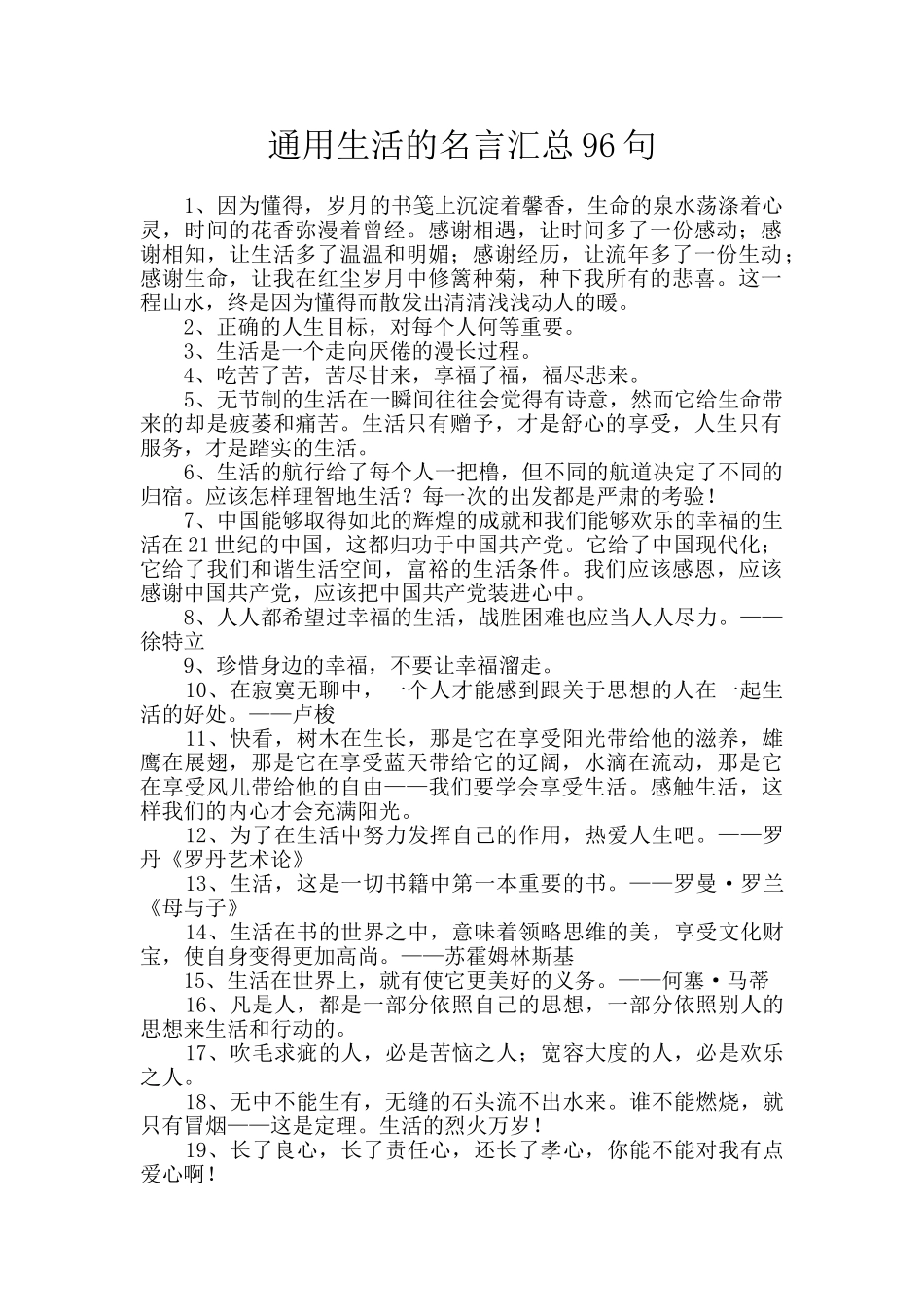 通用生活的名言汇总96句

1、因为懂得，岁月的书笺上沉淀着馨香，生命的泉水荡涤着心灵，时间的花香弥漫着曾经。感谢相遇，让时间多了一份感动；感谢相知，让生活多了温温和明媚；感谢经历，让流年多了一份生动；感谢生命，让我在红尘岁月中修篱种菊，种下我所有的悲喜。这一程山水，终是因为懂得而散发出清清浅浅动人的暖。

2、正确的人生目标，对每个人何等重要。

3、生活是一个走向厌倦的漫长过程。

4、吃苦了苦，苦尽甘来，享福了福，福尽悲来。

5、无节制的生活在一瞬间往往会觉得有诗意，然而它给生命带来的却是疲萎和痛苦。生活只有赠予，才是舒心的享受，人生只有服务，才是踏实的生活。

6、生活的航行给了每个人一把橹，但不同的航道决定了不同的归宿。应该怎样理智地生活？每一次的出发都是严肃的考验！

7、中国能够取得如此的辉煌的成就和我们能够欢乐的幸福的生活在21世纪的中国，这都归功于中国共产党。它给了中国现代化；它给了我们和谐生活空间，富裕的生活条件。我们应该感恩，应该感谢中国共产党，应该把中国共产党装进心中。

8、人人都希望过幸福的生活，战胜困难也应当人人尽力。——徐特立

9、珍惜身边的幸福，不要让幸福溜走。

10、在寂寞无聊中，一个人才能感到跟关于思想的人在一起生活的好处。——卢梭

11、快看，树木在生长，那是它在享受阳光带给他的滋养，雄鹰在展翅，那是它在享受蓝天带给它的辽阔，水滴在流动，那是它在享受风儿带给他的自由——我们要学会享受生活。感触生活，这样我们的内心才会充满阳光。

12、为了在生活中努力发挥自己的作用，热爱人生吧。——罗丹《罗丹艺术论》

13、生活，这是一切书籍中第一本重要的书。——罗曼·罗兰《母与子》

14、生活在书的世界之中，意味着领略思维的美，享受文化财宝，使自身变得更加高尚。——苏霍姆林斯基

15、生活在世界上，就有使它更美好的义务。——何塞·马蒂

16、凡是人，都是一部分依照自己的思想，一部分依照别人的思想来生活和行动的。

17、吹毛求疵的人，必是苦恼之人；宽容大度的人，必是欢乐之人。

18、无中不能生有，无缝的石头流不出水来。谁不能燃烧，就只有冒烟——这是定理。生活的烈火万岁！

19、长了良心，长了责任心，还长了孝心，你能不能对我有点爱心啊！